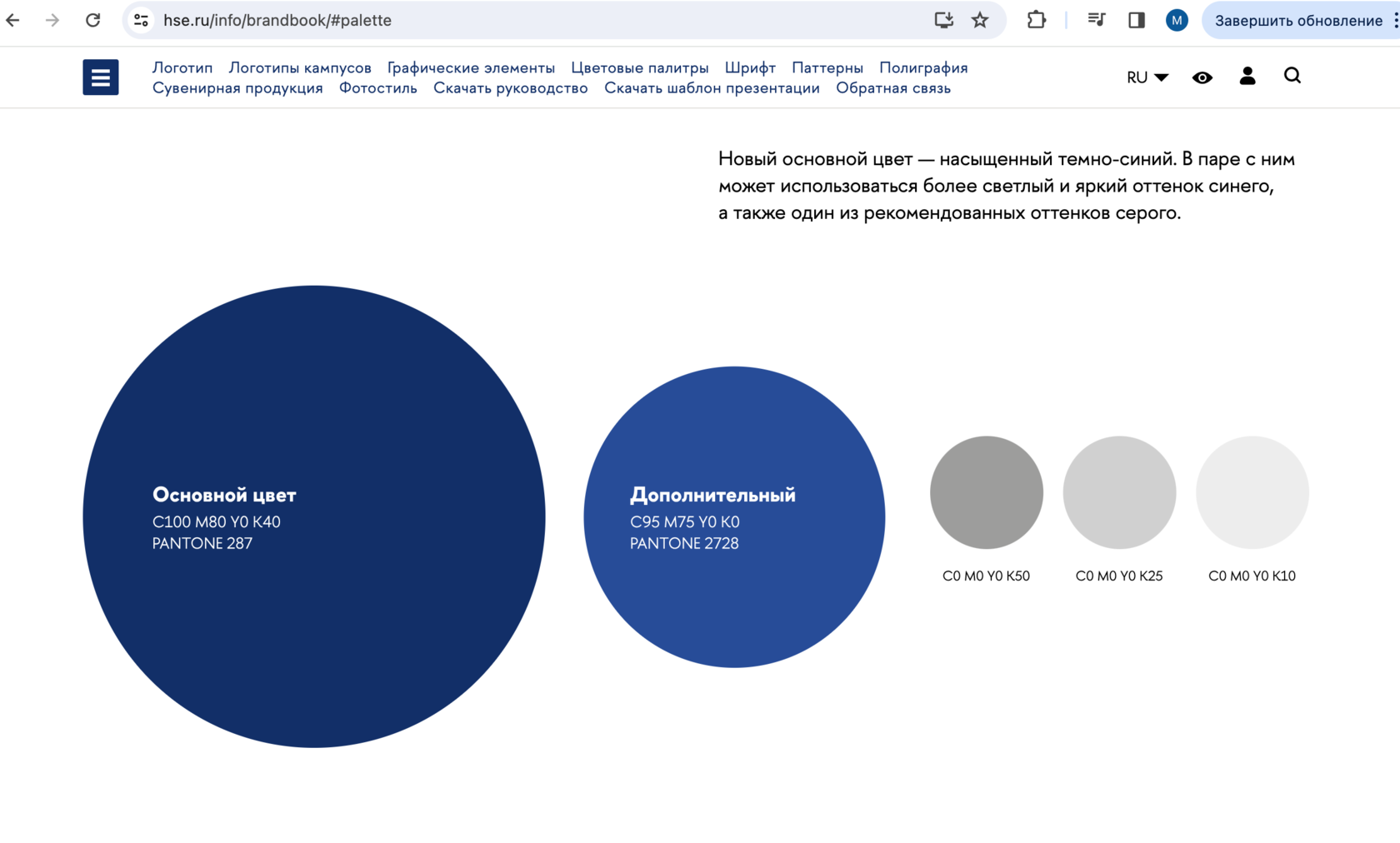 hse.ru/info/brandbook/#palette

M Завершить обновление

Логотип Логотипы кампусов Графические элементы Цветовые палитры Шрифт Паттерны Полиграфия Сувенирная продукция Фотостиль Скачать руководство Скачать шаблон презентации Обратная связь

RU

Новый основной цвет — насыщенный темно-синий. В паре с ним может использоваться более светлый и яркий оттенок синего, а также один из рекомендованных оттенков серого.

Основной цвет
C100 M80 Y0 K40
PANTONE 287

Дополнительный
C95 M75 Y0 K0
PANTONE 2728

C0 M0 Y0 K50

C0 M0 Y0 K25

C0 M0 Y0 K10